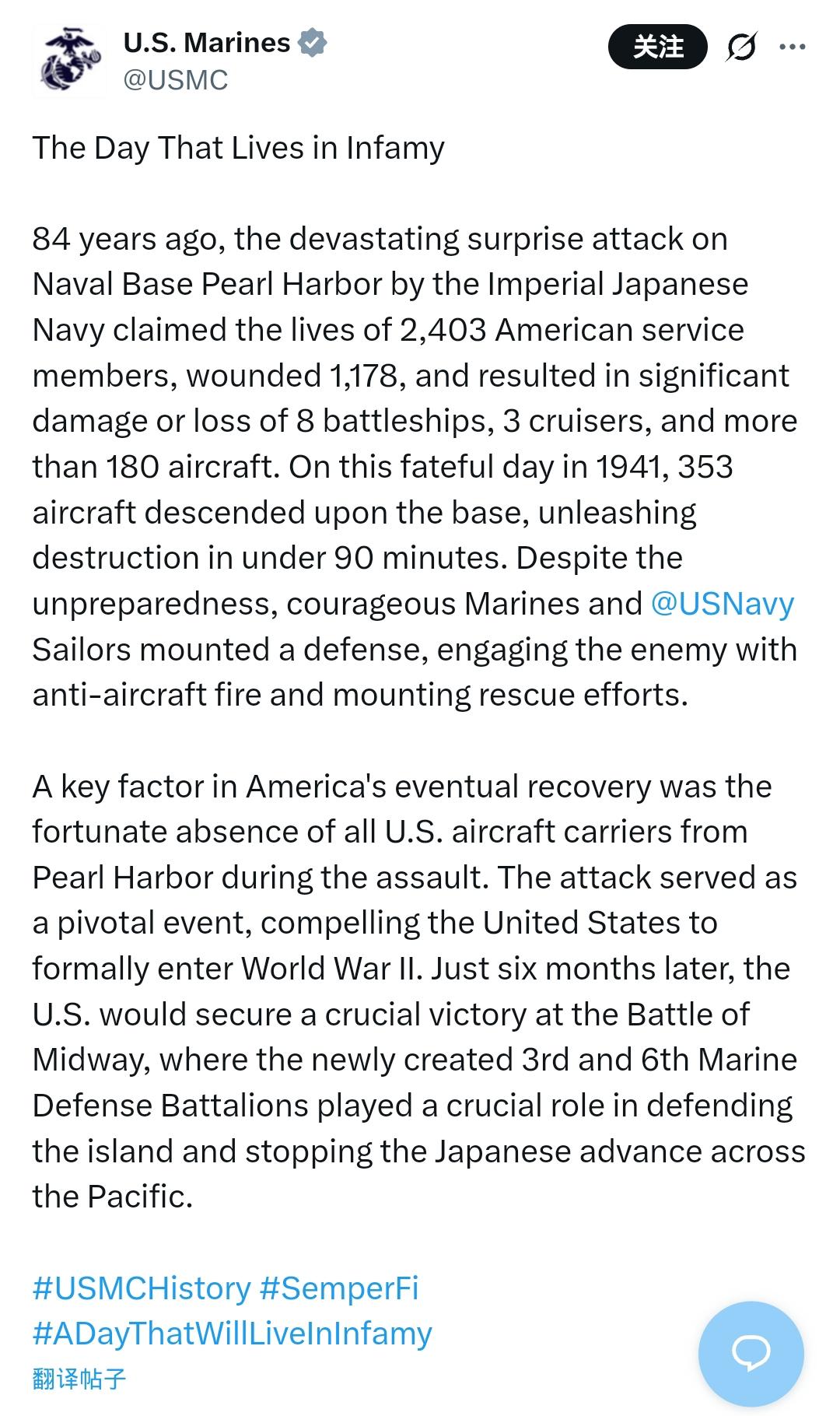 U.S. Marines
@USMC

关注

The Day That Lives in Infamy

84 years ago, the devastating surprise attack on Naval Base Pearl Harbor by the Imperial Japanese Navy claimed the lives of 2,403 American service members, wounded 1,178, and resulted in significant damage or loss of 8 battleships, 3 cruisers, and more than 180 aircraft. On this fateful day in 1941, 353 aircraft descended upon the base, unleashing destruction in under 90 minutes. Despite the unpreparedness, courageous Marines and @USNavy Sailors mounted a defense, engaging the enemy with anti-aircraft fire and mounting rescue efforts.

A key factor in America's eventual recovery was the fortunate absence of all U.S. aircraft carriers from Pearl Harbor during the assault. The attack served as a pivotal event, compelling the United States to formally enter World War II. Just six months later, the U.S. would secure a crucial victory at the Battle of Midway, where the newly created 3rd and 6th Marine Defense Battalions played a crucial role in defending the island and stopping the Japanese advance across the Pacific.

#USMCHistory #SemperFi
#ADayThatWillLiveInInfamy
翻译帖子